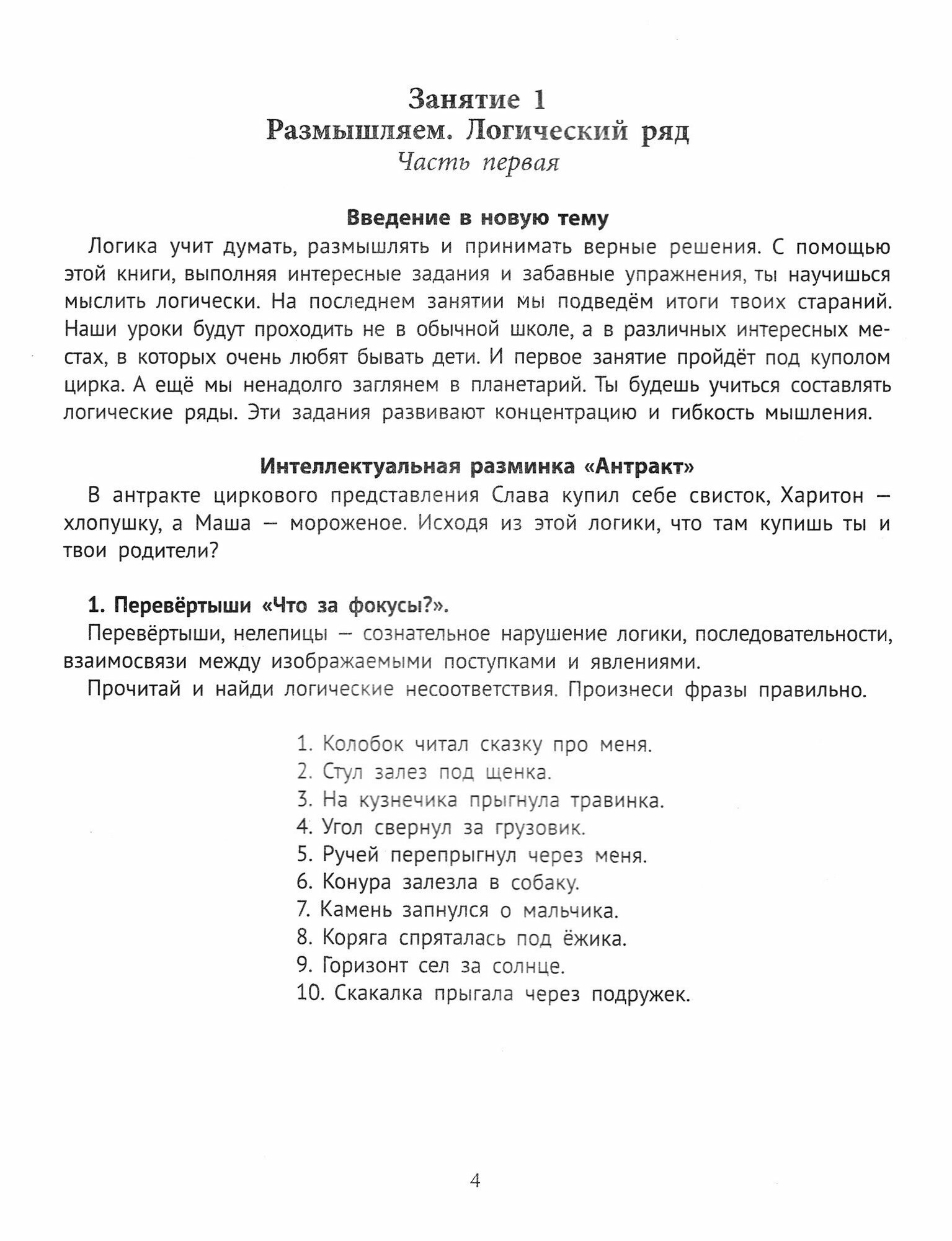 Занятие 1
Размышляем. Логический ряд
Часть первая

Введение в новую тему

Логика учит думать, размышлять и принимать верные решения. С помощью этой книги, выполняя интересные задания и забавные упражнения, ты научишься мыслить логически. На последнем занятии мы подведём итоги твоих стараний. Наши уроки будут проходить не в обычной школе, а в различных интересных местах, в которых очень любят бывать дети. И первое занятие пройдёт под куполом цирка. А ещё мы ненадолго заглянем в планетарий. Ты будешь учиться составлять логические ряды. Эти задания развивают концентрацию и гибкость мышления.

Интеллектуальная разминка «Антракт»

В антракте циркового представления Слава купил себе свисток, Харитон — хлопушку, а Маша — мороженое. Исходя из этой логики, что там купишь ты и твои родители?

1. Перевёртыши «Что за фокусы?».

Перевёртыши, нелепицы — сознательное нарушение логики, последовательности, взаимосвязи между изображаемыми поступками и явлениями.

Прочитай и найди логические несоответствия. Произнеси фразы правильно.

1. Колобок читал сказку про меня.
2. Стул залез под щенка.
3. На кузнечика прыгнула травинка.
4. Угол свернул за грузовик.
5. Ручей перепрыгнул через меня.
6. Конура залезла в собаку.
7. Камень запнулся о мальчика.
8. Коряга спряталась под ёжика.
9. Горизонт сел за солнце.
10. Скакалка прыгала через подружек.

4